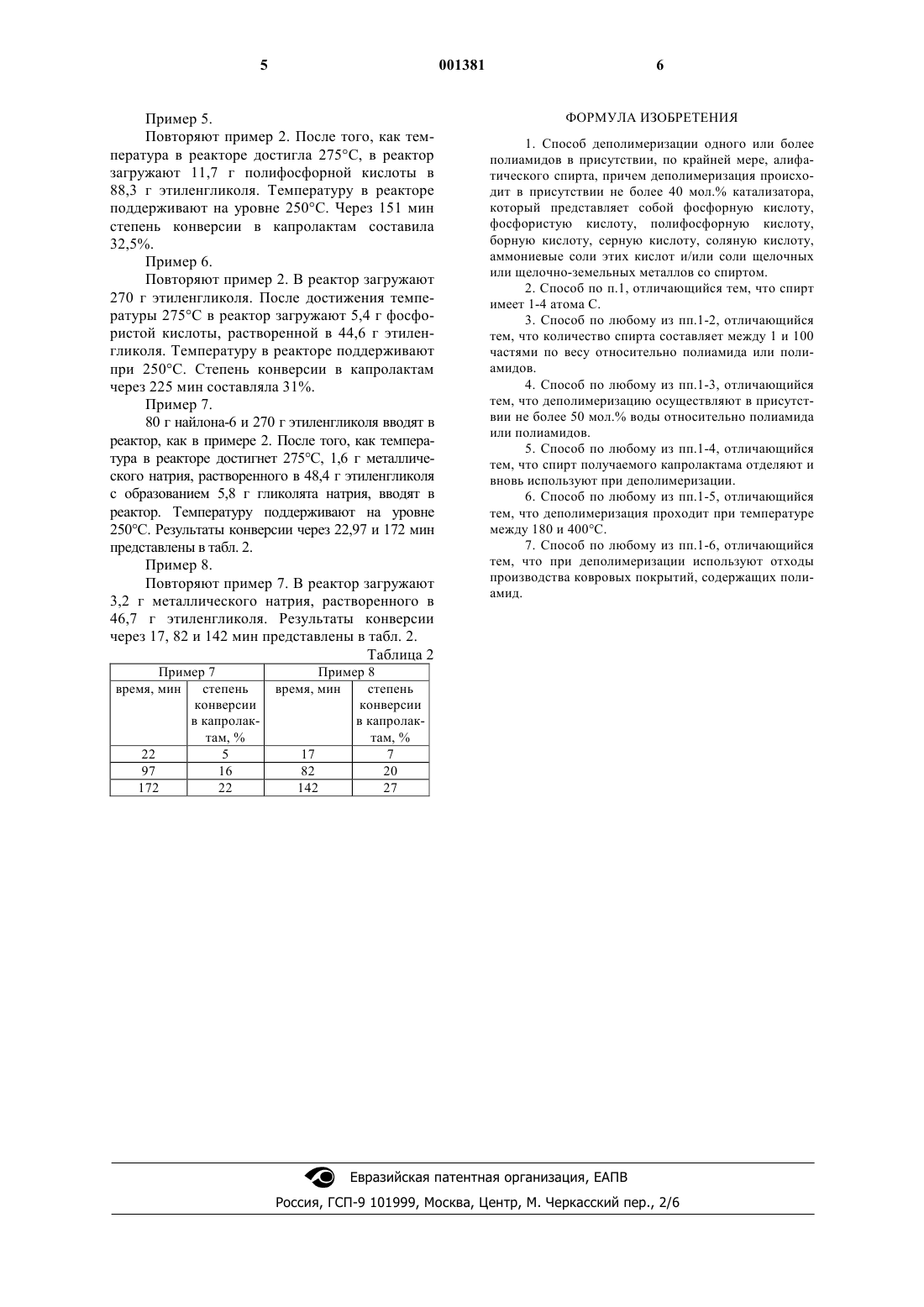 5 001381 6

Пример 5.

Повторяют пример 2. После того, как температура в реакторе достигла 275°С, в реактор загружают 11,7 г полифосфорной кислоты в 88,3 г этиленгликоля. Температуру в реакторе поддерживают на уровне 250°С. Через 151 мин степень конверсии в капролактам составила 32,5%.

Пример 6.

Повторяют пример 2. В реактор загружают 270 г этиленгликоля. После достижения температуры 275°С в реактор загружают 5,4 г фосфористой кислоты, растворенной в 44,6 г этиленгликоля. Температуру в реакторе поддерживают при 250°С. Степень конверсии в капролактам через 225 мин составляла 31%.

Пример 7.

80 г найлона-6 и 270 г этиленгликоля вводят в реактор, как в примере 2. После того, как температура в реакторе достигнет 275°С, 1,6 г металлического натрия, растворенного в 48,4 г этиленгликоля с образованием 5,8 г гликолята натрия, вводят в реактор. Температуру поддерживают на уровне 250°С. Результаты конверсии через 22,97 и 172 мин представлены в табл. 2.

Пример 8.

Повторяют пример 7. В реактор загружают 3,2 г металлического натрия, растворенного в 46,7 г этиленгликоля. Результаты конверсии через 17, 82 и 142 мин представлены в табл. 2.

Таблица 2

| Пример 7 | | Пример 8 | |
|---|---|---|---|
| время, мин | степень конверсии в капролактам, % | время, мин | степень конверсии в капролактам, % |
| 22 | 5 | 17 | 7 |
| 97 | 16 | 82 | 20 |
| 172 | 22 | 142 | 27 |

ФОРМУЛА ИЗОБРЕТЕНИЯ

1. Способ деполимеризации одного или более полиамидов в присутствии, по крайней мере, алифатического спирта, причем деполимеризация происходит в присутствии не более 40 мол.% катализатора, который представляет собой фосфорную кислоту, фосфористую кислоту, полифосфорную кислоту, борную кислоту, серную кислоту, соляную кислоту, аммониевые соли этих кислот и/или соли щелочных или щелочно-земельных металлов со спиртом.

2. Способ по п.1, отличающийся тем, что спирт имеет 1-4 атома С.

3. Способ по любому из пп.1-2, отличающийся тем, что количество спирта составляет между 1 и 100 частями по весу относительно полиамида или полиамидов.

4. Способ по любому из пп.1-3, отличающийся тем, что деполимеризацию осуществляют в присутствии не более 50 мол.% воды относительно полиамида или полиамидов.

5. Способ по любому из пп.1-4, отличающийся тем, что спирт получаемого капролактама отделяют и вновь используют при деполимеризации.

6. Способ по любому из пп.1-5, отличающийся тем, что деполимеризация проходит при температуре между 180 и 400°С.

7. Способ по любому из пп.1-6, отличающийся тем, что при деполимеризации используют отходы производства ковровых покрытий, содержащих полиамид.

Евразийская патентная организация, ЕАПВ
Россия, ГСП-9 101999, Москва, Центр, М. Черкасский пер., 2/6